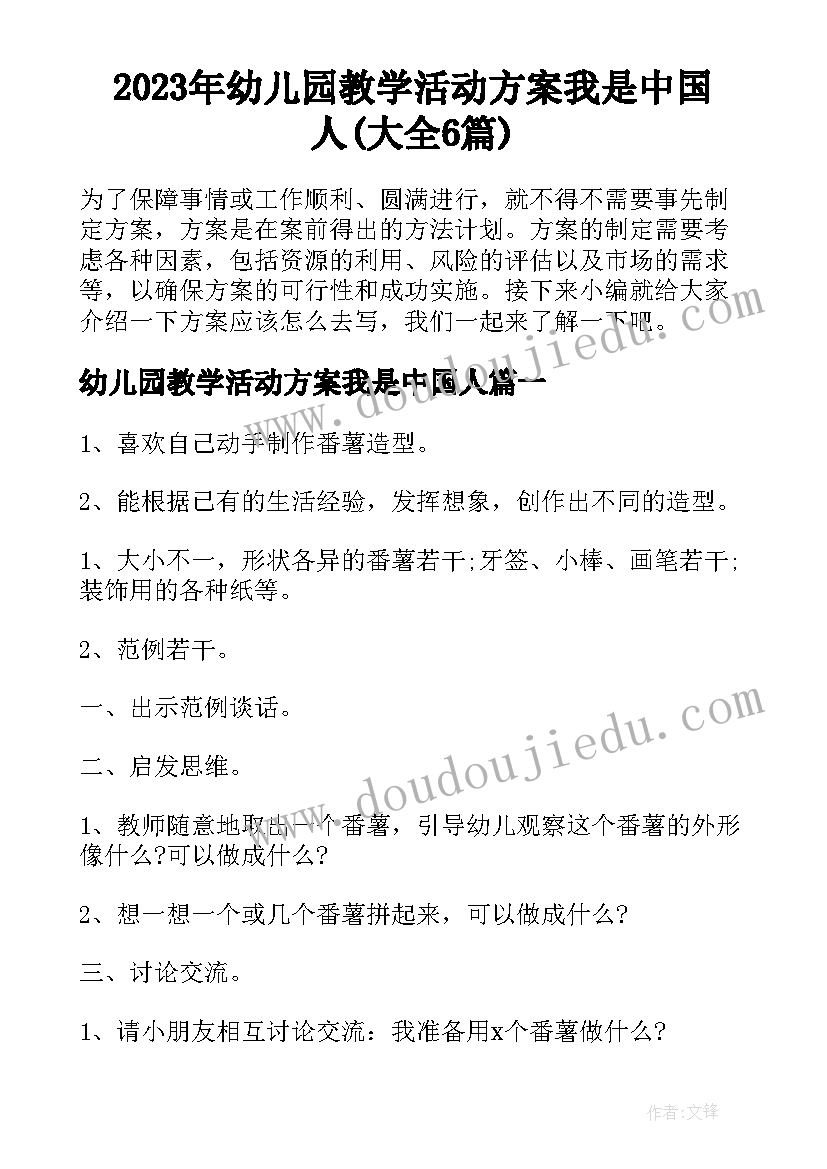 2023年幼儿园教学活动方案我是中国人(大全6篇)

为了保障事情或工作顺利、圆满进行，就不得不需要事先制定方案，方案是在案前得出的方法计划。方案的制定需要考虑各种因素，包括资源的利用、风险的评估以及市场的需求等，以确保方案的可行性和成功实施。接下来小编就给大家介绍一下方案应该怎么去写，我们一起来了解一下吧。

www.doudoujiedu.com

幼儿园教学活动方案我是中国人篇一

1、喜欢自己动手制作番薯造型。

2、能根据已有的生活经验，发挥想象，创作出不同的造型。

1、大小不一，形状各异的番薯若干;牙签、小棒、画笔若干;装饰用的各种纸等。

2、范例若干。

一、出示范例谈话。

二、启发思维。

www.doudoujiedu.com

1、教师随意地取出一个番薯，引导幼儿观察这个番薯的外形像什么?可以做成什么?

2、想一想一个或几个番薯拼起来，可以做成什么?

三、讨论交流。

1、请小朋友相互讨论交流：我准备用x个番薯做什么?

作者:文锋